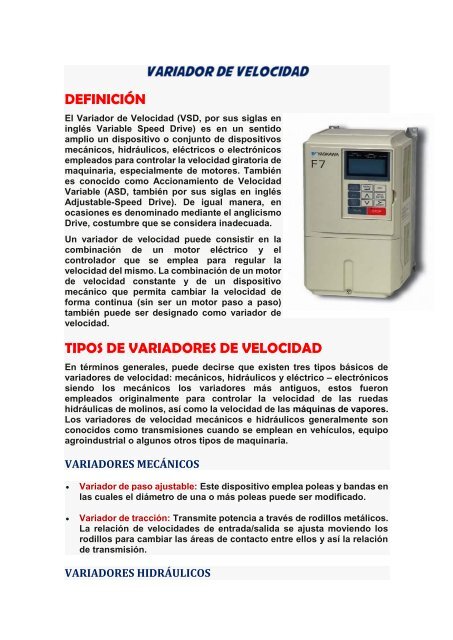 VARIADOR DE VELOCIDAD

DEFINICIÓN

El Variador de Velocidad (VSD, por sus siglas en inglés Variable Speed Drive) es en un sentido amplio un dispositivo o conjunto de dispositivos mecánicos, hidráulicos, eléctricos o electrónicos empleados para controlar la velocidad giratoria de maquinaria, especialmente de motores. También es conocido como Accionamiento de Velocidad Variable (ASD, también por sus siglas en inglés Adjustable-Speed Drive). De igual manera, en ocasiones es denominado mediante el anglicismo Drive, costumbre que se considera inadecuada.

Un variador de velocidad puede consistir en la combinación de un motor eléctrico y el controlador que se emplea para regular la velocidad del mismo. La combinación de un motor de velocidad constante y de un dispositivo mecánico que permita cambiar la velocidad de forma continua (sin ser un motor paso a paso) también puede ser designado como variador de velocidad.

YASKAWA
F7

TIPOS DE VARIADORES DE VELOCIDAD

En términos generales, puede decirse que existen tres tipos básicos de variadores de velocidad: mecánicos, hidráulicos y eléctrico – electrónicos siendo los mecánicos los variadores más antiguos, estos fueron empleados originalmente para controlar la velocidad de las ruedas hidráulicas de molinos, así como la velocidad de las máquinas de vapores. Los variadores de velocidad mecánicos e hidráulicos generalmente son conocidos como transmisiones cuando se emplean en vehículos, equipo agroindustrial o algunos otros tipos de maquinaria.

VARIADORES MECÁNICOS

• Variador de paso ajustable: Este dispositivo emplea poleas y bandas en las cuales el diámetro de una o más poleas puede ser modificado.

• Variador de tracción: Transmite potencia a través de rodillos metálicos. La relación de velocidades de entrada/salida se ajusta moviendo los rodillos para cambiar las áreas de contacto entre ellos y así la relación de transmisión.

VARIADORES HIDRÁULICOS